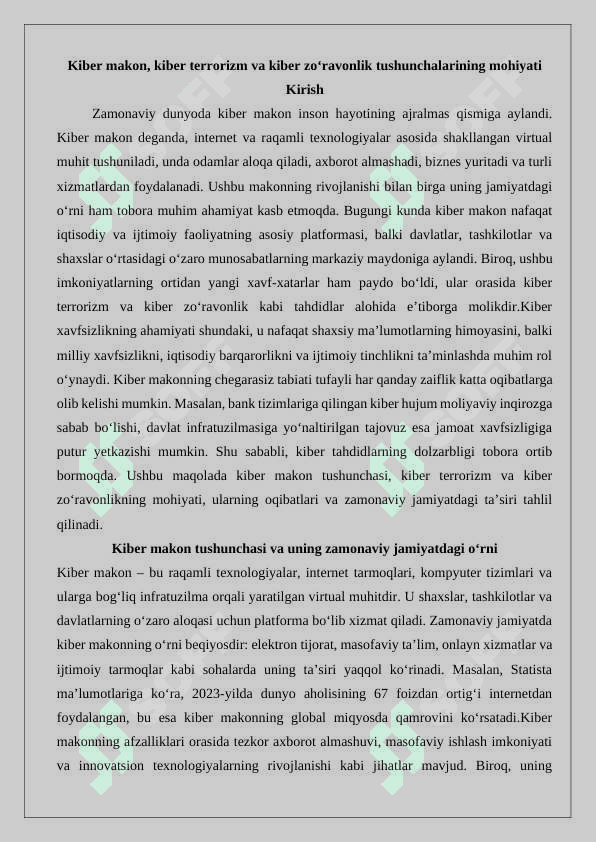 Kiber makon, kiber terrorizm va kiber zo‘ravonlik tushunchalarining mohiyati
Kirish

Zamonaviy dunyoda kiber makon inson hayotining ajralmas qismiga aylandi. Kiber makon deganda, internet va raqamli texnologiyalar asosida shakllangan virtual muhit tushuniladi, unda odamlar aloqa qiladi, axborot almashadi, biznes yuritadi va turli xizmatlardan foydalanadi. Ushbu makonning rivojlanishi bilan birga uning jamiyatdagi o‘rni ham tobora muhim ahamiyat kasb etmoqda. Bugungi kunda kiber makon nafaqat iqtisodiy va ijtimoiy faoliyatning asosiy platformasi, balki davlatlar, tashkilotlar va shaxslar o‘rtasidagi o‘zaro munosabatlarning markaziy maydoniga aylandi. Biroq, ushbu imkoniyatlarning ortidan yangi xavf-xatarlar ham paydo bo‘ldi, ular orasida kiber terrorizm va kiber zo‘ravonlik kabi tahdidlar alohida e’tiborga molikdir.Kiber xavfsizlikning ahamiyati shundaki, u nafaqat shaxsiy ma’lumotlarning himoyasini, balki milliy xavfsizlikni, iqtisodiy barqarorlikni va ijtimoiy tinchlikni ta’minlashda muhim rol o‘ynaydi. Kiber makonning chegarasiz tabiati tufayli har qanday zaiflik katta oqibatlarga olib kelishi mumkin. Masalan, bank tizimlariga qilingan kiber hujum moliyaviy inqirozga sabab bo‘lishi, davlat infratuzilmasiga yo‘naltirilgan tajovuz esa jamoat xavfsizligiga putur yetkazishi mumkin. Shu sababli, kiber tahdidlarning dolzarbligi tobora ortib bormoqda. Ushbu maqolada kiber makon tushunchasi, kiber terrorizm va kiber zo‘ravonlikning mohiyati, ularning oqibatlari va zamonaviy jamiyatdagi ta’siri tahlil qilinadi.

Kiber makon tushunchasi va uning zamonaviy jamiyatdagi o‘rni

Kiber makon – bu raqamli texnologiyalar, internet tarmoqlari, kompyuter tizimlari va ularga bog‘liq infratuzilma orqali yaratilgan virtual muhitdir. U shaxslar, tashkilotlar va davlatlarning o‘zaro aloqasi uchun platforma bo‘lib xizmat qiladi. Zamonaviy jamiyatda kiber makonning o‘rni beqiyosdir: elektron tijorat, masofaviy ta’lim, onlayn xizmatlar va ijtimoiy tarmoqlar kabi sohalarda uning ta’siri yaqqol ko‘rinadi. Masalan, Statista ma’lumotlariga ko‘ra, 2023-yilda dunyo aholisining 67 foizdan ortig‘i internetdan foydalangan, bu esa kiber makonning global miqyosda qamrovini ko‘rsatadi.Kiber makonning afzalliklari orasida tezkor axborot almashuvi, masofaviy ishlash imkoniyati va innovatsion texnologiyalarning rivojlanishi kabi jihatlar mavjud. Biroq, uning